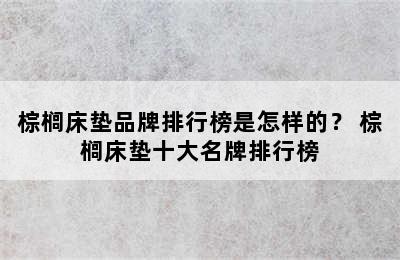 棕榈床垫品牌排行榜是怎样的？ 棕榈床垫十大名牌排行榜